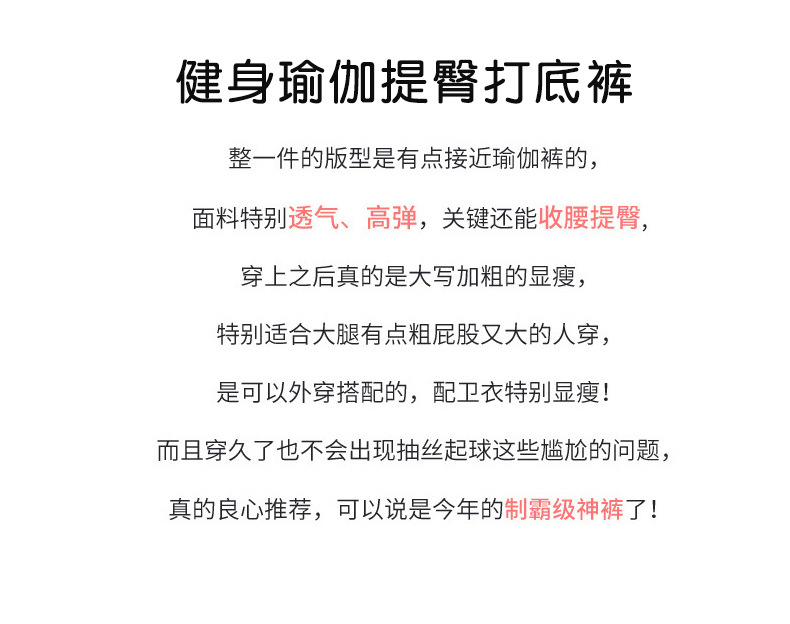 健身瑜伽提臀打底裤

整一件的版型是有点接近瑜伽裤的，

面料特别透气、高弹，关键还能收腰提臀，

穿上之后真的是大写加粗的显瘦，

特别适合大腿有点粗屁股又大的人穿，

是可以外穿搭配的，配卫衣特别显瘦！

而且穿久了也不会出现抽丝起球这些尴尬的问题，

真的良心推荐，可以说是今年的制霸级神裤了！